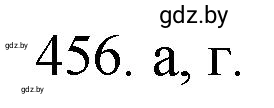 gdz.by

gdz.by

456. а, г.

gdz.by